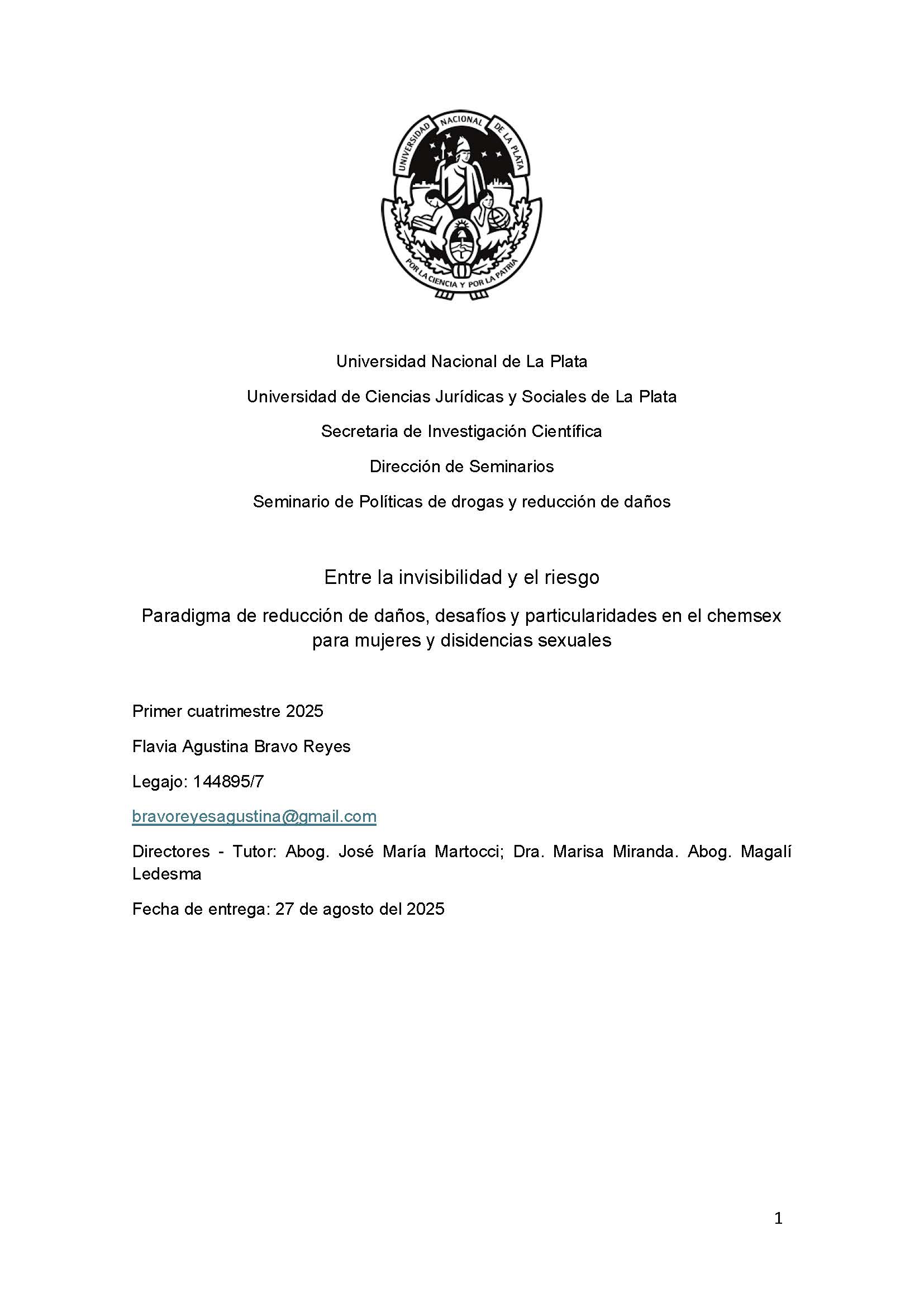 UNIVERSIDAD NACIONAL DE LA PLATA

POR LA CIENCIA Y POR LA PATRIA

Universidad Nacional de La Plata

Universidad de Ciencias Jurídicas y Sociales de La Plata

Secretaria de Investigación Científica

Dirección de Seminarios

Seminario de Políticas de drogas y reducción de daños

Entre la invisibilidad y el riesgo

Paradigma de reducción de daños, desafíos y particularidades en el chemsex para mujeres y disidencias sexuales

Primer cuatrimestre 2025

Flavia Agustina Bravo Reyes

Legajo: 144895/7

bravoreyesagustina@gmail.com

Directores - Tutor: Abog. José María Martocci; Dra. Marisa Miranda. Abog. Magalí Ledesma

Fecha de entrega: 27 de agosto del 2025

1